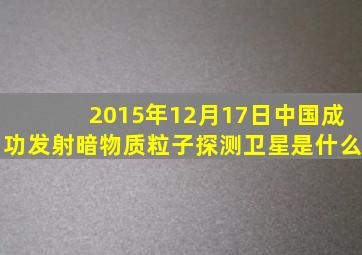 2015年12月17日中国成功发射暗物质粒子探测卫星是什么